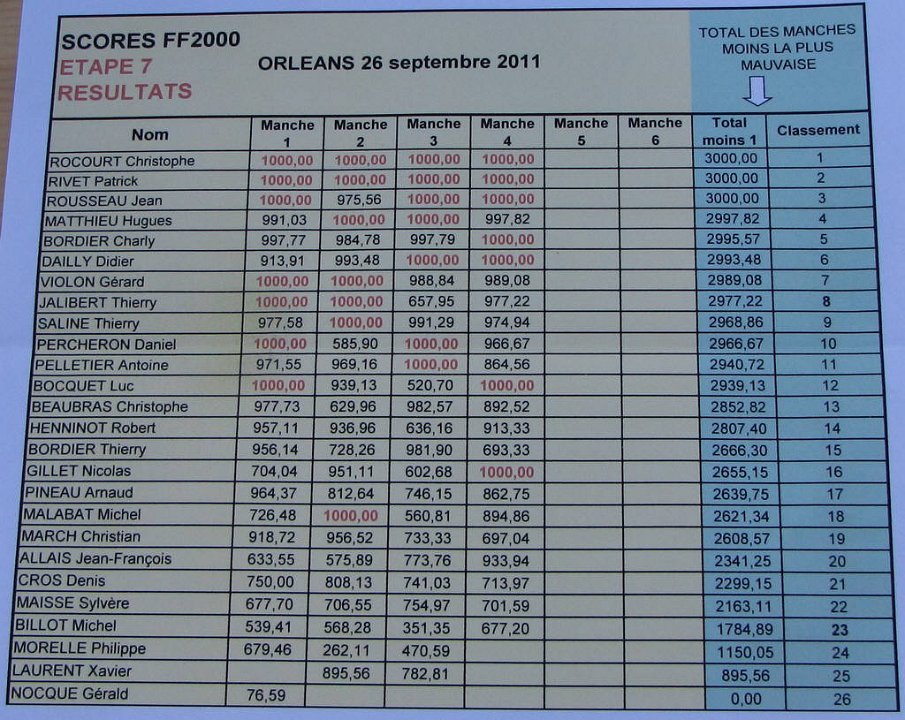 SCORES FF2000
ETAPE 7
RESULTATS

ORLEANS 26 septembre 2011

TOTAL DES MANCHES MOINS LA PLUS MAUVAISE

| Nom | Manche 1 | Manche 2 | Manche 3 | Manche 4 | Manche 5 | Manche 6 | Total moins 1 | Classement |
|---|---|---|---|---|---|---|---|---|
| ROCOURT Christophe | 1000,00 | 1000,00 | 1000,00 | 1000,00 | | | 3000,00 | 1 |
| RIVET Patrick | 1000,00 | 1000,00 | 1000,00 | 1000,00 | | | 3000,00 | 2 |
| ROUSSEAU Jean | 1000,00 | 975,56 | 1000,00 | 1000,00 | | | 3000,00 | 3 |
| MATTHIEU Hugues | 991,03 | 1000,00 | 1000,00 | 997,82 | | | 2997,82 | 4 |
| BORDIER Charly | 997,77 | 984,78 | 997,79 | 1000,00 | | | 2995,57 | 5 |
| DAILLY Didier | 913,91 | 993,48 | 1000,00 | 1000,00 | | | 2993,48 | 6 |
| VIOLON Gérard | 1000,00 | 1000,00 | 988,84 | 989,08 | | | 2989,08 | 7 |
| JALIBERT Thierry | 1000,00 | 1000,00 | 657,95 | 977,22 | | | 2977,22 | 8 |
| SALINE Thierry | 977,58 | 1000,00 | 991,29 | 974,94 | | | 2968,86 | 9 |
| PERCHERON Daniel | 1000,00 | 585,90 | 1000,00 | 966,67 | | | 2966,67 | 10 |
| PELLETIER Antoine | 971,55 | 969,16 | 1000,00 | 864,56 | | | 2940,72 | 11 |
| BOCQUET Luc | 1000,00 | 939,13 | 520,70 | 1000,00 | | | 2939,13 | 12 |
| BEAUBRAS Christophe | 977,73 | 629,96 | 982,57 | 892,52 | | | 2852,82 | 13 |
| HENNINOT Robert | 957,11 | 936,96 | 636,16 | 913,33 | | | 2807,40 | 14 |
| BORDIER Thierry | 956,14 | 728,26 | 981,90 | 693,33 | | | 2666,30 | 15 |
| GILLET Nicolas | 704,04 | 951,11 | 602,68 | 1000,00 | | | 2655,15 | 16 |
| PINEAU Arnaud | 964,37 | 812,64 | 746,15 | 862,75 | | | 2639,75 | 17 |
| MALABAT Michel | 726,48 | 1000,00 | 560,81 | 894,86 | | | 2621,34 | 18 |
| MARCH Christian | 918,72 | 956,52 | 733,33 | 697,04 | | | 2608,57 | 19 |
| ALLAIS Jean-François | 633,55 | 575,89 | 773,76 | 933,94 | | | 2341,25 | 20 |
| CROS Denis | 750,00 | 808,13 | 741,03 | 713,97 | | | 2299,15 | 21 |
| MAISSE Sylvère | 677,70 | 706,55 | 754,97 | 701,59 | | | 2163,11 | 22 |
| BILLOT Michel | 539,41 | 568,28 | 351,35 | 677,20 | | | 1784,89 | 23 |
| MORELLE Philippe | 679,46 | 262,11 | 470,59 | | | | 1150,05 | 24 |
| LAURENT Xavier | | 895,56 | 782,81 | | | | 895,56 | 25 |
| NOCQUE Gérald | 76,59 | | | | | | 0,00 | 26 |